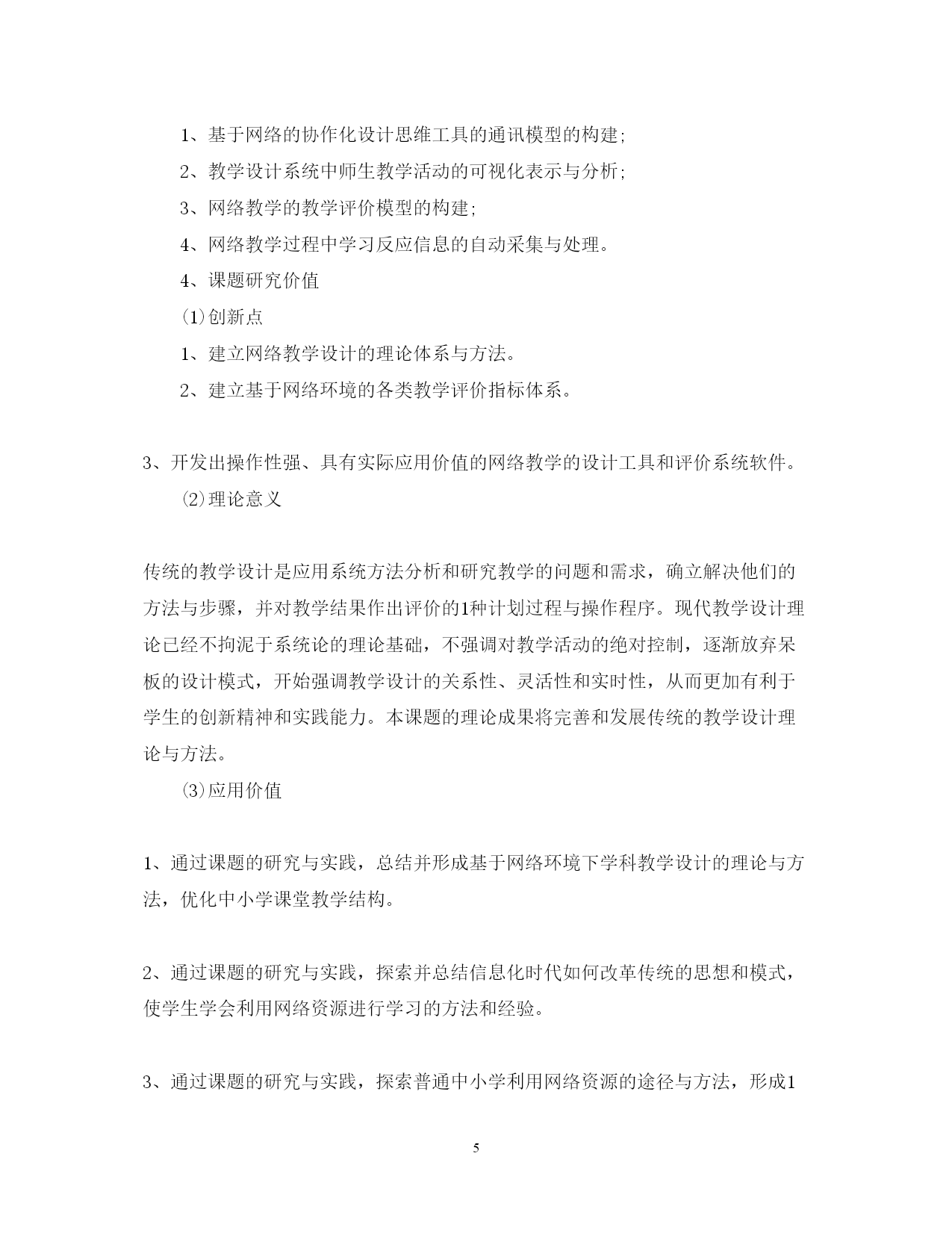 1、基于网络的协作化设计思维工具的通讯模型的构建;

2、教学设计系统中师生教学活动的可视化表示与分析;

3、网络教学的教学评价模型的构建;

4、网络教学过程中学习反应信息的自动采集与处理。

4、课题研究价值

⑴创新点

1、建立网络教学设计的理论体系与方法。

2、建立基于网络环境的各类教学评价指标体系。

3、开发出操作性强、具有实际应用价值的网络教学的设计工具和评价系统软件。

⑵理论意义

传统的教学设计是应用系统方法分析和研究教学的问题和需求，确立解决他们的方法与步骤，并对教学结果作出评价的1种计划过程与操作程序。现代教学设计理论已经不拘泥于系统论的理论基础，不强调对教学活动的绝对控制，逐渐放弃呆板的设计模式，开始强调教学设计的关系性、灵活性和实时性，从而更加有利于学生的创新精神和实践能力。本课题的理论成果将完善和发展传统的教学设计理论与方法。

⑶应用价值

1、通过课题的研究与实践，总结并形成基于网络环境下学科教学设计的理论与方法，优化中小学课堂教学结构。

2、通过课题的研究与实践，探索并总结信息化时代如何改革传统的思想和模式，使学生学会利用网络资源进行学习的方法和经验。

3、通过课题的研究与实践，探索普通中小学利用网络资源的途径与方法，形成1

5